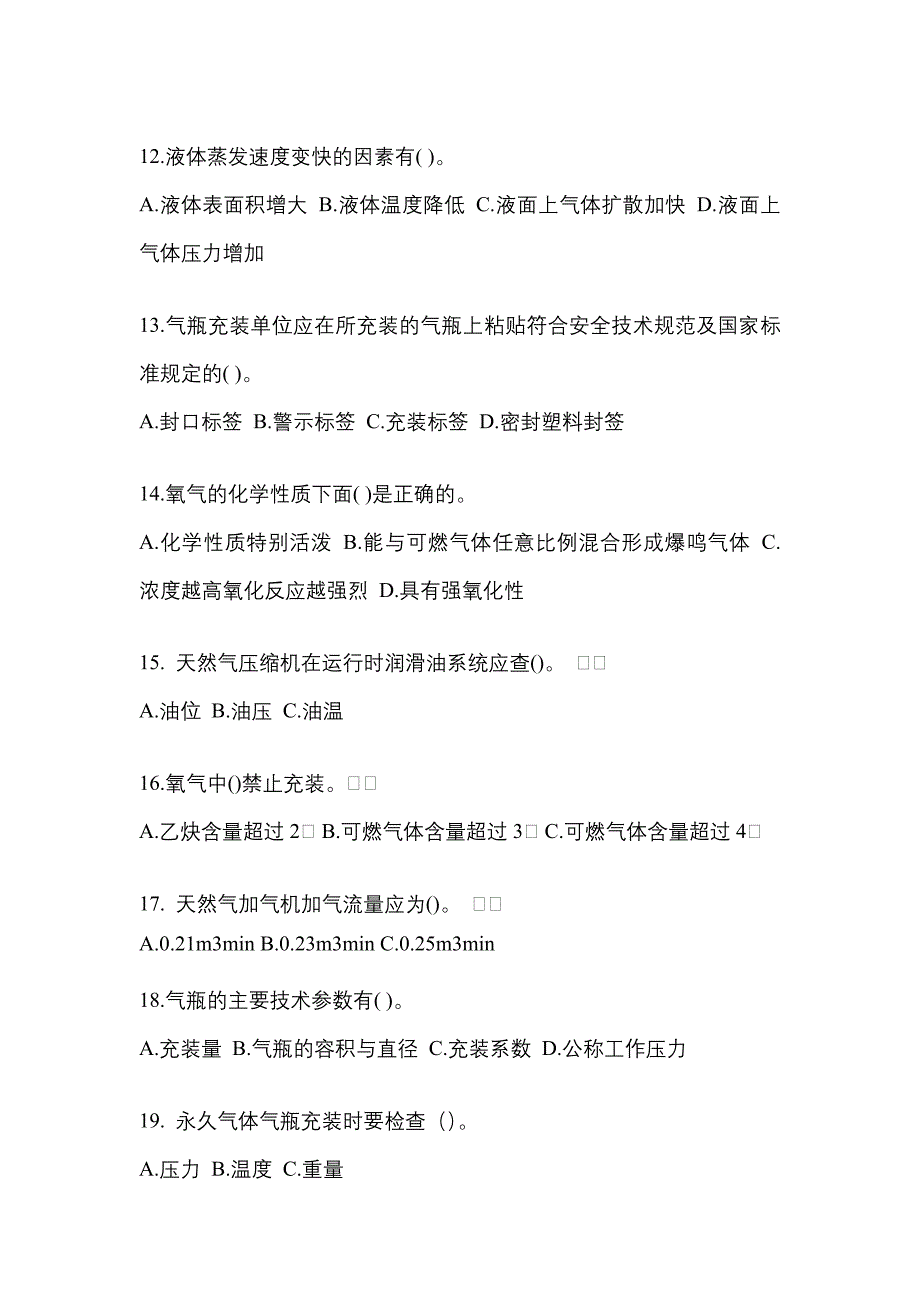 12.液体蒸发速度变快的因素有( )。

A.液体表面积增大 B.液体温度降低 C.液面上气体扩散加快 D.液面上气体压力增加

13.气瓶充装单位应在所充装的气瓶上粘贴符合安全技术规范及国家标准规定的( )。

A.封口标签 B.警示标签 C.充装标签 D.密封塑料封签

14.氧气的化学性质下面( )是正确的。

A.化学性质特别活泼 B.能与可燃气体任意比例混合形成爆鸣气体 C.浓度越高氧化反应越强烈 D.具有强氧化性

15. 天然气压缩机在运行时润滑油系统应查()。 □□

A.油位 B.油压 C.油温

16.氧气中()禁止充装。□□

A.乙炔含量超过 2□ B.可燃气体含量超过 3□ C.可燃气体含量超过 4□

17. 天然气加气机加气流量应为()。 □□

A.0.21m3min B.0.23m3min C.0.25m3min

18.气瓶的主要技术参数有( )。

A.充装量 B.气瓶的容积与直径 C.充装系数 D.公称工作压力

19. 永久气体气瓶充装时要检查（)。

A.压力 B.温度 C.重量